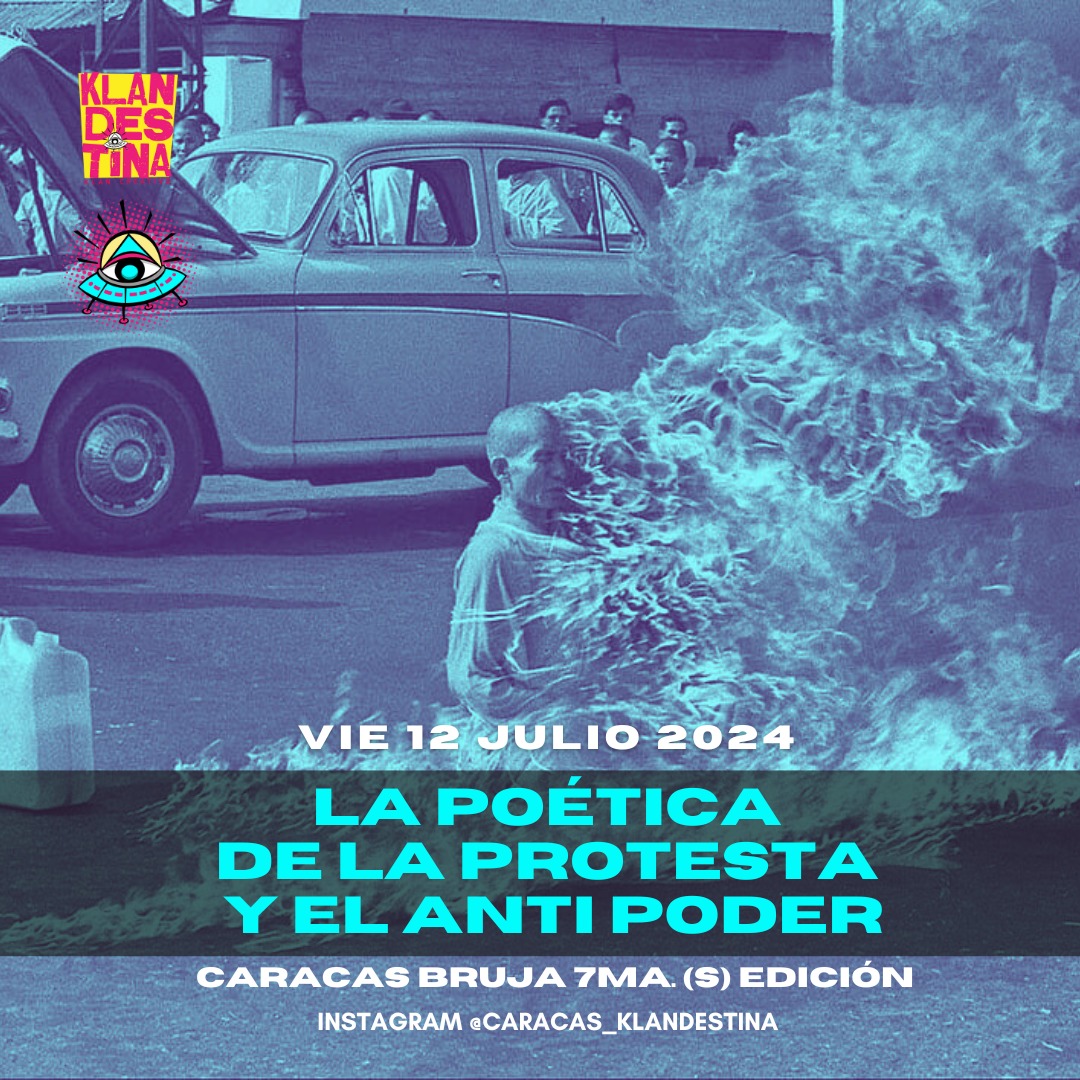 KLAN
DES
TINA

VIE 12 JULIO 2024

LA POÉTICA
DE LA PROTESTA
Y EL ANTI PODER

CARACAS BRUJA 7MA. (S) EDICIÓN

INSTAGRAM @CARACAS_KLANDESTINA